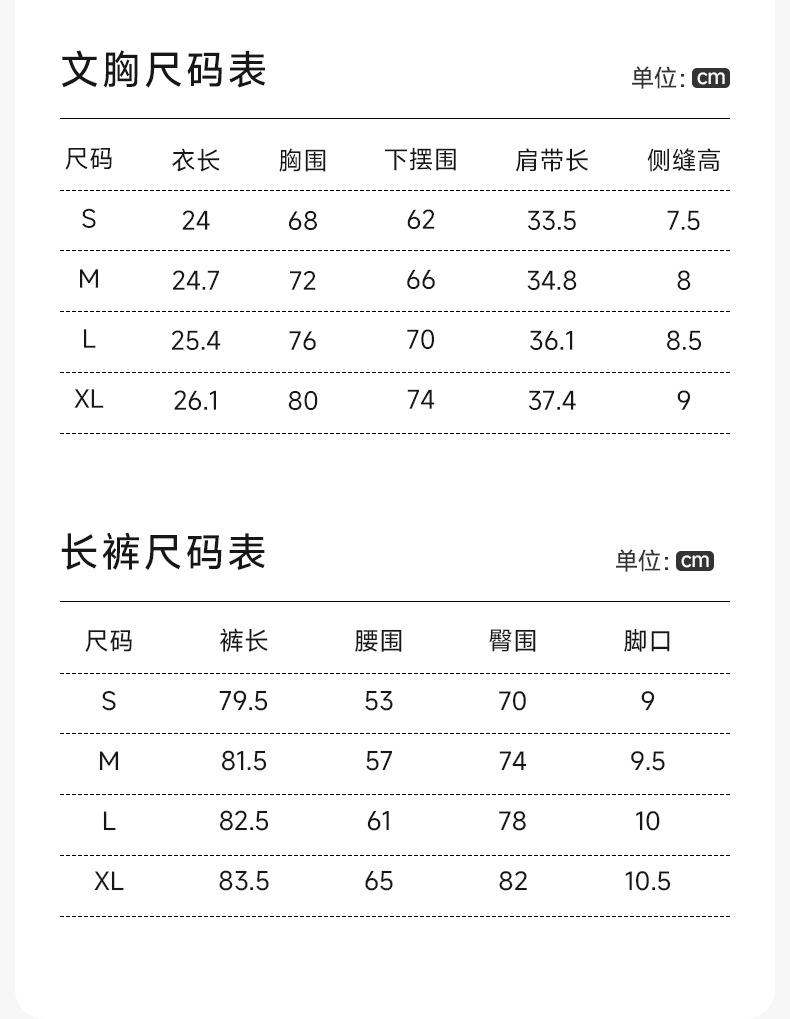 文胸尺码表

单位: cm

| 尺码 | 衣长 | 胸围 | 下摆围 | 肩带长 | 侧缝高 |
|---|---|---|---|---|---|
| S | 24 | 68 | 62 | 33.5 | 7.5 |
| M | 24.7 | 72 | 66 | 34.8 | 8 |
| L | 25.4 | 76 | 70 | 36.1 | 8.5 |
| XL | 26.1 | 80 | 74 | 37.4 | 9 |

长裤尺码表

单位: cm

| 尺码 | 裤长 | 腰围 | 臀围 | 脚口 |
|---|---|---|---|---|
| S | 79.5 | 53 | 70 | 9 |
| M | 81.5 | 57 | 74 | 9.5 |
| L | 82.5 | 61 | 78 | 10 |
| XL | 83.5 | 65 | 82 | 10.5 |